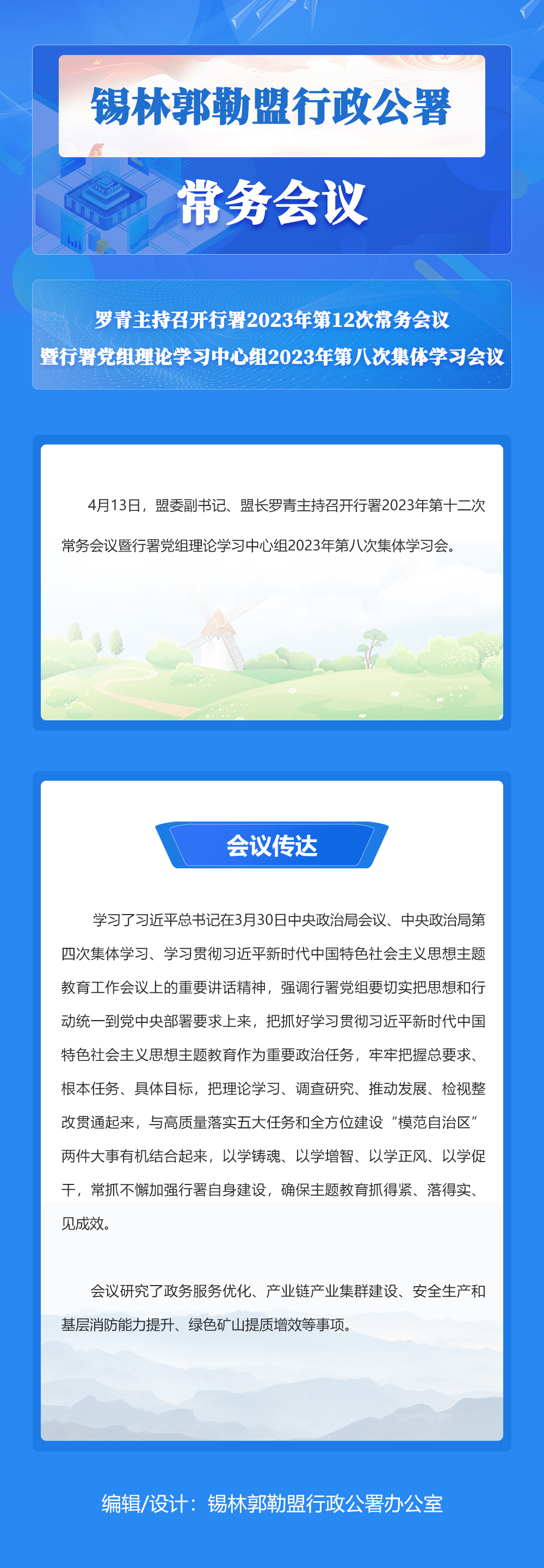 锡林郭勒盟行政公署

常务会议

罗青主持召开行署2023年第12次常务会议
暨行署党组理论学习中心组2023年第八次集体学习会议

4月13日，盟委副书记、盟长罗青主持召开行署2023年第十二次常务会议暨行署党组理论学习中心组2023年第八次集体学习会。

会议传达

学习了习近平总书记在3月30日中央政治局会议、中央政治局第四次集体学习、学习贯彻习近平新时代中国特色社会主义思想主题教育工作会议上的重要讲话精神，强调行署党组要切实把思想和行动统一到党中央部署要求上来，把抓好学习贯彻习近平新时代中国特色社会主义思想主题教育作为重要政治任务，牢牢把握总要求、根本任务、具体目标，把理论学习、调查研究、推动发展、检视整改贯通起来，与高质量落实五大任务和全方位建设“模范自治区”两件大事有机结合起来，以学铸魂、以学增智、以学正风、以学促干，常抓不懈加强行署自身建设，确保主题教育抓得紧、落得实、见成效。

会议研究了政务服务优化、产业链产业集群建设、安全生产和基层消防能力提升、绿色矿山提质增效等事项。

编辑/设计：锡林郭勒盟行政公署办公室